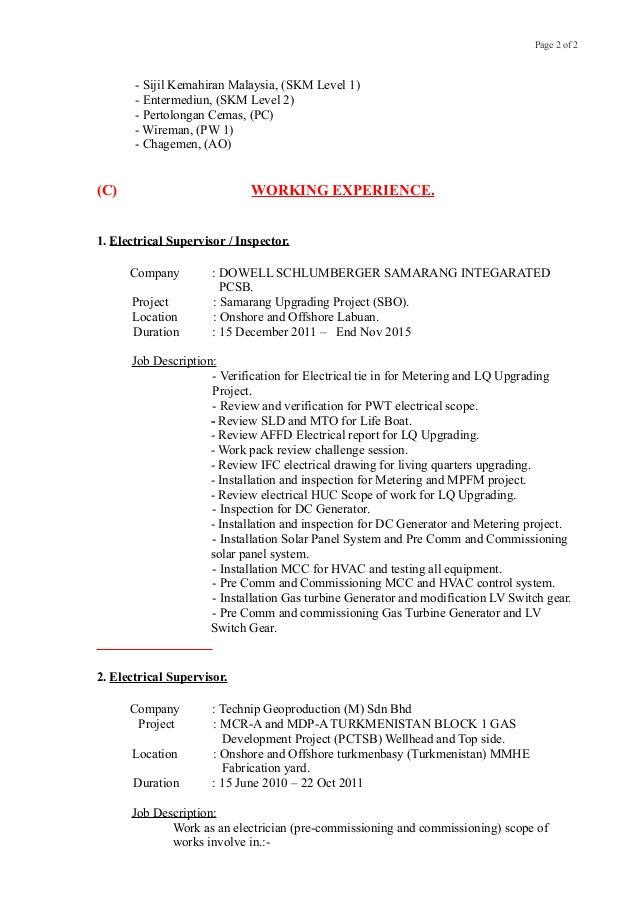 Page 2 of 2

- Sijil Kemahiran Malaysia, (SKM Level 1)
- Entermediun, (SKM Level 2)
- Pertolongan Cemas, (PC)
- Wireman, (PW 1)
- Chagemen, (AO)

(C) WORKING EXPERIENCE.

1. Electrical Supervisor / Inspector.

Company : DOWELL SCHLUMBERGER SAMARANG INTEGARATED PCSB.
Project : Samarang Upgrading Project (SBO).
Location : Onshore and Offshore Labuan.
Duration : 15 December 2011 – End Nov 2015

Job Description:
- Verification for Electrical tie in for Metering and LQ Upgrading Project.
- Review and verification for PWT electrical scope.
- Review SLD and MTO for Life Boat.
- Review AFFD Electrical report for LQ Upgrading.
- Work pack review challenge session.
- Review IFC electrical drawing for living quarters upgrading.
- Installation and inspection for Metering and MPFM project.
- Review electrical HUC Scope of work for LQ Upgrading.
- Inspection for DC Generator.
- Installation and inspection for DC Generator and Metering project.
- Installation Solar Panel System and Pre Comm and Commissioning solar panel system.
- Installation MCC for HVAC and testing all equipment.
- Pre Comm and Commissioning MCC and HVAC control system.
- Installation Gas turbine Generator and modification LV Switch gear.
- Pre Comm and commissioning Gas Turbine Generator and LV Switch Gear.

2. Electrical Supervisor.

Company : Technip Geoproduction (M) Sdn Bhd
Project : MCR-A and MDP-A TURKMENISTAN BLOCK 1 GAS Development Project (PCTSB) Wellhead and Top side.
Location : Onshore and Offshore turkmenbasy (Turkmenistan) MMHE Fabrication yard.
Duration : 15 June 2010 – 22 Oct 2011

Job Description:
Work as an electrician (pre-commissioning and commissioning) scope of works involve in.:-